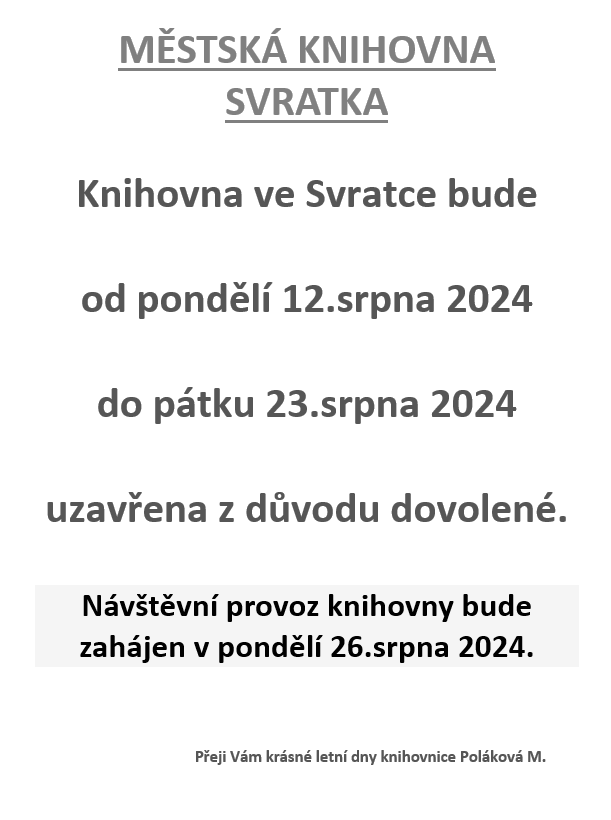 MĚSTSKÁ KNIHOVNA SVRATKA

Knihovna ve Svratce bude

od pondělí 12.srpna 2024

do pátku 23.srpna 2024

uzavřena z důvodu dovolené.

Návštěvní provoz knihovny bude zahájen v pondělí 26.srpna 2024.

Přeji Vám krásné letní dny knihovnice Poláková M.